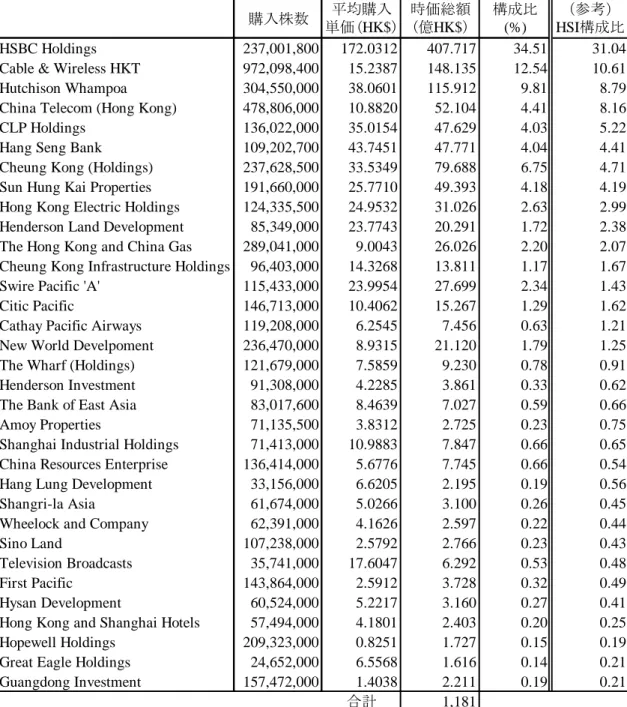 |  | 購入株数 | 平均購入単価(HK$) | 時価総額(億HK$) | 構成比(%) | (参考)HSI構成比 |
|---|---|---|---|---|---|
| HSBC Holdings | 237,001,800 | 172.0312 | 407.717 | 34.51 | 31.04 |
| Cable & Wireless HKT | 972,098,400 | 15.2387 | 148.135 | 12.54 | 10.61 |
| Hutchison Whampoa | 304,550,000 | 38.0601 | 115.912 | 9.81 | 8.79 |
| China Telecom (Hong Kong) | 478,806,000 | 10.8820 | 52.104 | 4.41 | 8.16 |
| CLP Holdings | 136,022,000 | 35.0154 | 47.629 | 4.03 | 5.22 |
| Hang Seng Bank | 109,202,700 | 43.7451 | 47.771 | 4.04 | 4.41 |
| Cheung Kong (Holdings) | 237,628,500 | 33.5349 | 79.688 | 6.75 | 4.71 |
| Sun Hung Kai Properties | 191,660,000 | 25.7710 | 49.393 | 4.18 | 4.19 |
| Hong Kong Electric Holdings | 124,335,500 | 24.9532 | 31.026 | 2.63 | 2.99 |
| Henderson Land Development | 85,349,000 | 23.7743 | 20.291 | 1.72 | 2.38 |
| The Hong Kong and China Gas | 289,041,000 | 9.0043 | 26.026 | 2.20 | 2.07 |
| Cheung Kong Infrastructure Holdings | 96,403,000 | 14.3268 | 13.811 | 1.17 | 1.67 |
| Swire Pacific 'A' | 115,433,000 | 23.9954 | 27.699 | 2.34 | 1.43 |
| Citic Pacific | 146,713,000 | 10.4062 | 15.267 | 1.29 | 1.62 |
| Cathay Pacific Airways | 119,208,000 | 6.2545 | 7.456 | 0.63 | 1.21 |
| New World Develpoment | 236,470,000 | 8.9315 | 21.120 | 1.79 | 1.25 |
| The Wharf (Holdings) | 121,679,000 | 7.5859 | 9.230 | 0.78 | 0.91 |
| Henderson Investment | 91,308,000 | 4.2285 | 3.861 | 0.33 | 0.62 |
| The Bank of East Asia | 83,017,600 | 8.4639 | 7.027 | 0.59 | 0.66 |
| Amoy Properties | 71,135,500 | 3.8312 | 2.725 | 0.23 | 0.75 |
| Shanghai Industrial Holdings | 71,413,000 | 10.9883 | 7.847 | 0.66 | 0.65 |
| China Resources Enterprise | 136,414,000 | 5.6776 | 7.745 | 0.66 | 0.54 |
| Hang Lung Development | 33,156,000 | 6.6205 | 2.195 | 0.19 | 0.56 |
| Shangri-la Asia | 61,674,000 | 5.0266 | 3.100 | 0.26 | 0.45 |
| Wheelock and Company | 62,391,000 | 4.1626 | 2.597 | 0.22 | 0.44 |
| Sino Land | 107,238,000 | 2.5792 | 2.766 | 0.23 | 0.43 |
| Television Broadcasts | 35,741,000 | 17.6047 | 6.292 | 0.53 | 0.48 |
| First Pacific | 143,864,000 | 2.5912 | 3.728 | 0.32 | 0.49 |
| Hysan Development | 60,524,000 | 5.2217 | 3.160 | 0.27 | 0.41 |
| Hong Kong and Shanghai Hotels | 57,494,000 | 4.1801 | 2.403 | 0.20 | 0.25 |
| Hopewell Holdings | 209,323,000 | 0.8251 | 1.727 | 0.15 | 0.19 |
| Great Eagle Holdings | 24,652,000 | 6.5568 | 1.616 | 0.14 | 0.21 |
| Guangdong Investment | 157,472,000 | 1.4038 | 2.211 | 0.19 | 0.21 |
|  |  | 合計 | 1,181 |  |  |